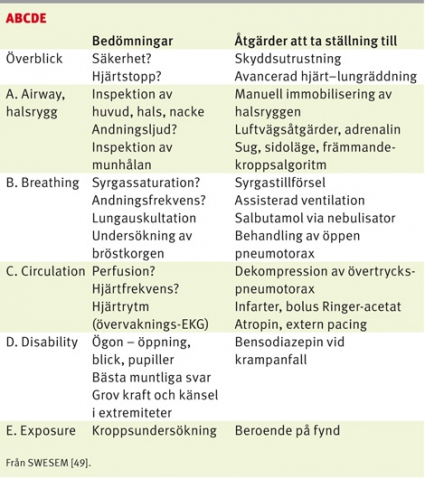 ABCDE

| | Bedömningar | Åtgärder att ta ställning till |
|---|---|---|
| Överblick | Säkerhet? Hjärtstopp? | Skyddsutrustning Avancerad hjärt–lungräddning |
| A. Airway, halsrygg | Inspektion av huvud, hals, nacke Andningsljud? Inspektion av munhålan | Manuell immobilisering av halsryggen Luftvägsåtgärder, adrenalin Sug, sidoläge, främmandekroppsalgoritm |
| B. Breathing | Syrgassaturation? Andningsfrekvens? Lungauskultation Undersökning av bröstkorgen | Syrgastillförsel Assisterad ventilation Salbutamol via nebulisator Behandling av öppen pneumotorax |
| C. Circulation | Perfusion? Hjärtfrekvens? Hjärtrytm (övervaknings-EKG) | Dekompression av övertryckspneumotorax Infarter, bolus Ringer-acetat Atropin, extern pacing |
| D. Disability | Ögon – öppning, blick, pupiller Bästa muntliga svar Grov kraft och känsel i extremiteter | Bensodiazepin vid krampanfall |
| E. Exposure | Kroppsundersökning | Beroende på fynd |

Från SWESEM [49].